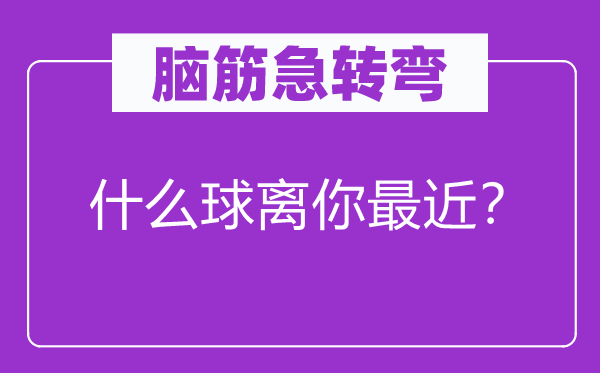 脑筋急转弯

什么球离你最近?